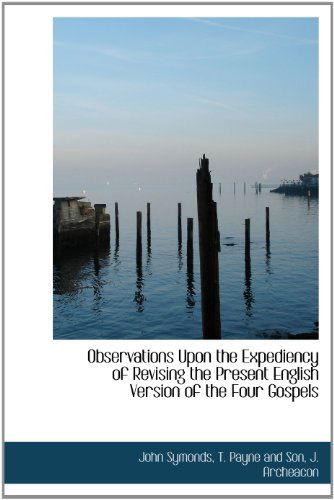 Observations Upon the Expediency of Revising the Present English Version of the Four Gospels

John Symonds, T. Payne and Son, J. Archeacon